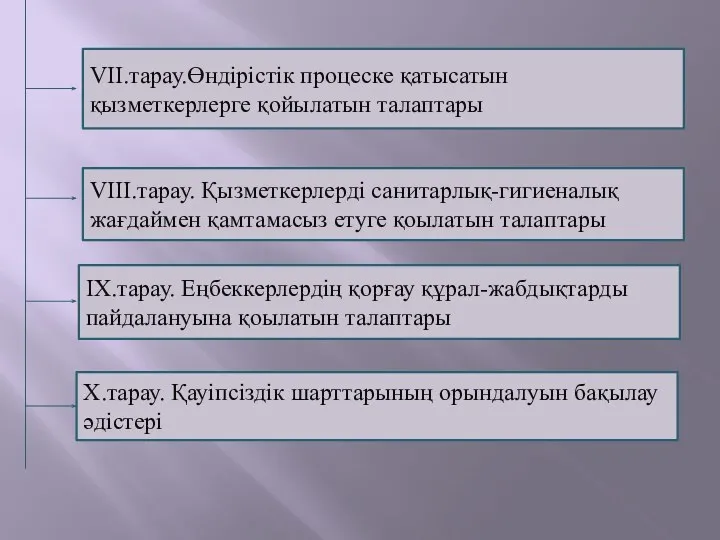 VII.тарау.Өндірістік процеске қатысатын қызметкерлерге қойылатын талаптары

VIII.тарау. Қызметкерлерді санитарлық-гигиеналық жағдаймен қамтамасыз етуге қоылатын талаптары

IX.тарау. Еңбеккерлердің қорғау құрал-жабдықтарды пайдалануына қоылатын талаптары

X.тарау. Қауіпсіздік шарттарының орындалуын бақылау әдістері